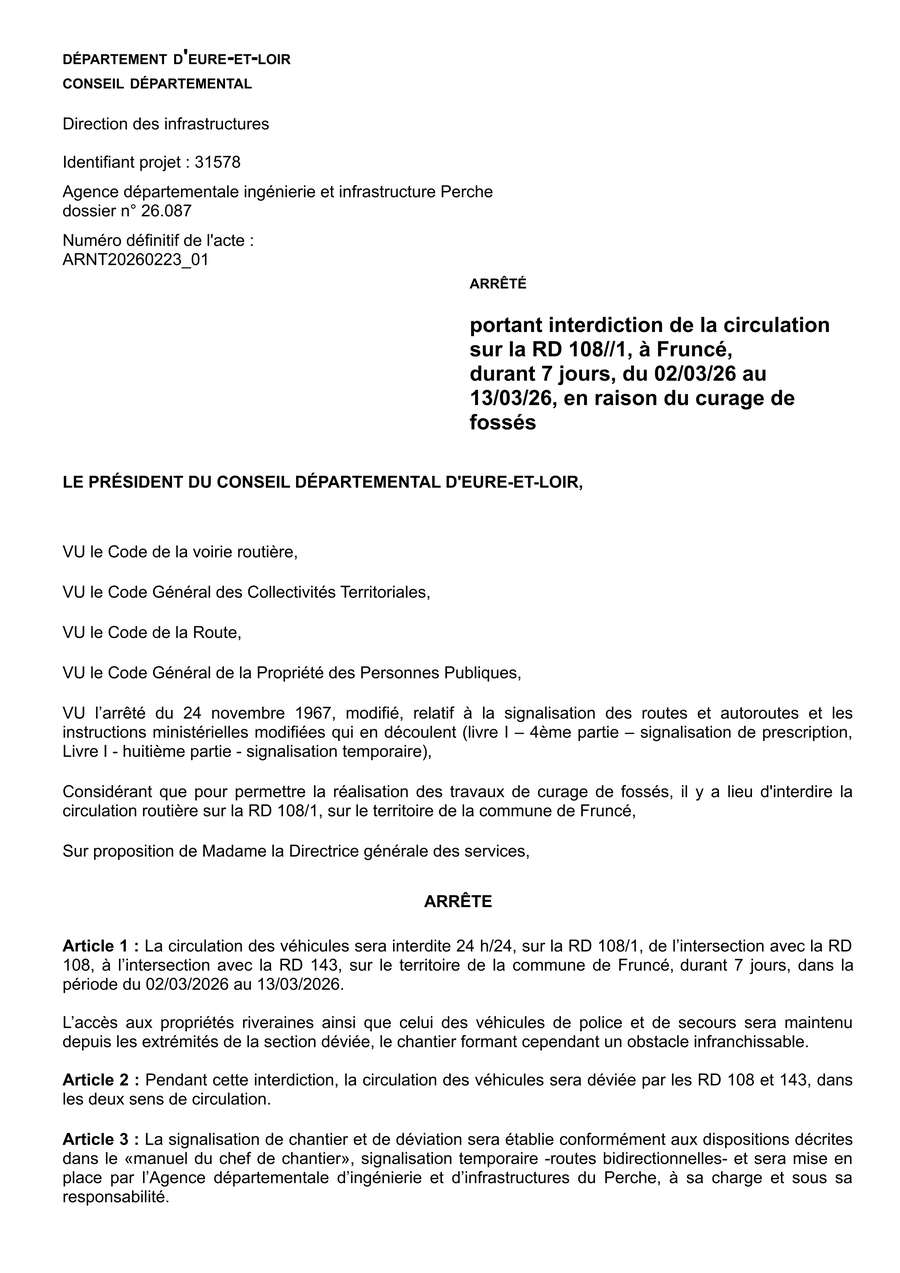 DÉPARTEMENT D'EURE-ET-LOIR
CONSEIL DÉPARTEMENTAL

Direction des infrastructures

Identifiant projet : 31578

Agence départementale ingénierie et infrastructure Perche
dossier n° 26.087

Numéro définitif de l'acte :
ARNT20260223_01

ARRÊTÉ

portant interdiction de la circulation sur la RD 108//1, à Fruncé, durant 7 jours, du 02/03/26 au 13/03/26, en raison du curage de fossés

LE PRÉSIDENT DU CONSEIL DÉPARTEMENTAL D'EURE-ET-LOIR,

VU le Code de la voirie routière,

VU le Code Général des Collectivités Territoriales,

VU le Code de la Route,

VU le Code Général de la Propriété des Personnes Publiques,

VU l'arrêté du 24 novembre 1967, modifié, relatif à la signalisation des routes et autoroutes et les instructions ministérielles modifiées qui en découlent (livre I – 4ème partie – signalisation de prescription, Livre I - huitième partie - signalisation temporaire),

Considérant que pour permettre la réalisation des travaux de curage de fossés, il y a lieu d'interdire la circulation routière sur la RD 108/1, sur le territoire de la commune de Fruncé,

Sur proposition de Madame la Directrice générale des services,

ARRÊTE

Article 1 : La circulation des véhicules sera interdite 24 h/24, sur la RD 108/1, de l'intersection avec la RD 108, à l'intersection avec la RD 143, sur le territoire de la commune de Fruncé, durant 7 jours, dans la période du 02/03/2026 au 13/03/2026.

L'accès aux propriétés riveraines ainsi que celui des véhicules de police et de secours sera maintenu depuis les extrémités de la section déviée, le chantier formant cependant un obstacle infranchissable.

Article 2 : Pendant cette interdiction, la circulation des véhicules sera déviée par les RD 108 et 143, dans les deux sens de circulation.

Article 3 : La signalisation de chantier et de déviation sera établie conformément aux dispositions décrites dans le «manuel du chef de chantier», signalisation temporaire -routes bidirectionnelles- et sera mise en place par l'Agence départementale d'ingénierie et d'infrastructures du Perche, à sa charge et sous sa responsabilité.